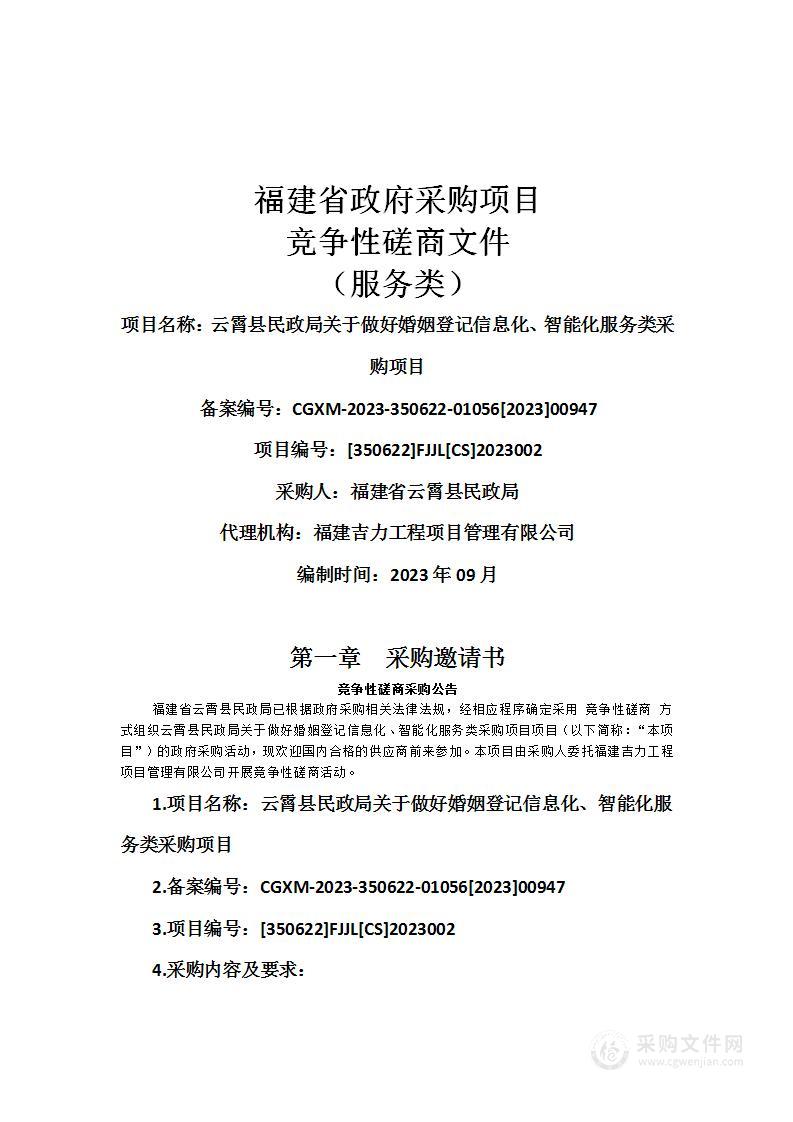 福建省政府采购项目
竞争性磋商文件
（服务类）

项目名称：云霄县民政局关于做好婚姻登记信息化、智能化服务类采购项目

备案编号：CGXM-2023-350622-01056[2023]00947

项目编号：[350622]FJJL[CS]2023002

采购人：福建省云霄县民政局

代理机构：福建吉力工程项目管理有限公司

编制时间：2023 年 09 月

第一章　采购邀请书

竞争性磋商采购公告

福建省云霄县民政局已根据政府采购相关法律法规，经相应程序确定采用 竞争性磋商 方式组织云霄县民政局关于做好婚姻登记信息化、智能化服务类采购项目项目（以下简称：“本项目”）的政府采购活动，现欢迎国内合格的供应商前来参加。本项目由采购人委托福建吉力工程项目管理有限公司开展竞争性磋商活动。

1.项目名称：云霄县民政局关于做好婚姻登记信息化、智能化服务类采购项目

2.备案编号：CGXM-2023-350622-01056[2023]00947

3.项目编号：[350622]FJJL[CS]2023002

4.采购内容及要求：

采购文件网
www.cgwenjian.com